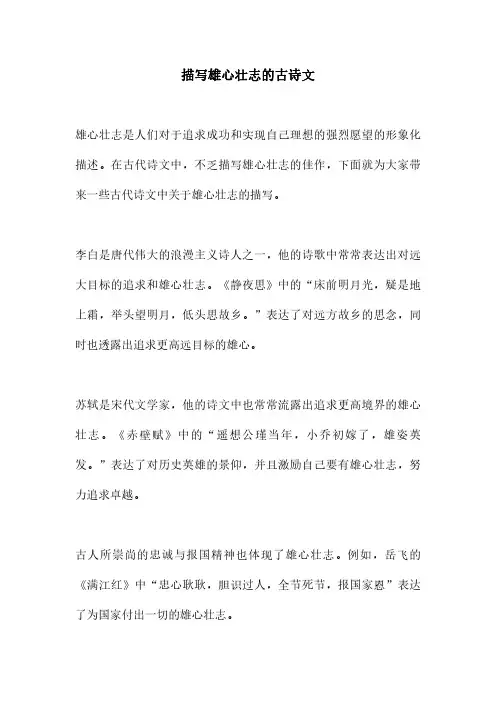 描写雄心壮志的古诗文

雄心壮志是人们对于追求成功和实现自己理想的强烈愿望的形象化描述。在古代诗文中，不乏描写雄心壮志的佳作，下面就为大家带来一些古代诗文中关于雄心壮志的描写。

李白是唐代伟大的浪漫主义诗人之一，他的诗歌中常常表达出对远大目标的追求和雄心壮志。《静夜思》中的“床前明月光，疑是地上霜，举头望明月，低头思故乡。”表达了对远方故乡的思念，同时也透露出追求更高远目标的雄心。

苏轼是宋代文学家，他的诗文中也常常流露出追求更高境界的雄心壮志。《赤壁赋》中的“遥想公瑾当年，小乔初嫁了，雄姿英发。”表达了对历史英雄的景仰，并且激励自己要有雄心壮志，努力追求卓越。

古人所崇尚的忠诚与报国精神也体现了雄心壮志。例如，岳飞的《满江红》中“忠心耿耿，胆识过人，全节死节，报国家恩”表达了为国家付出一切的雄心壮志。